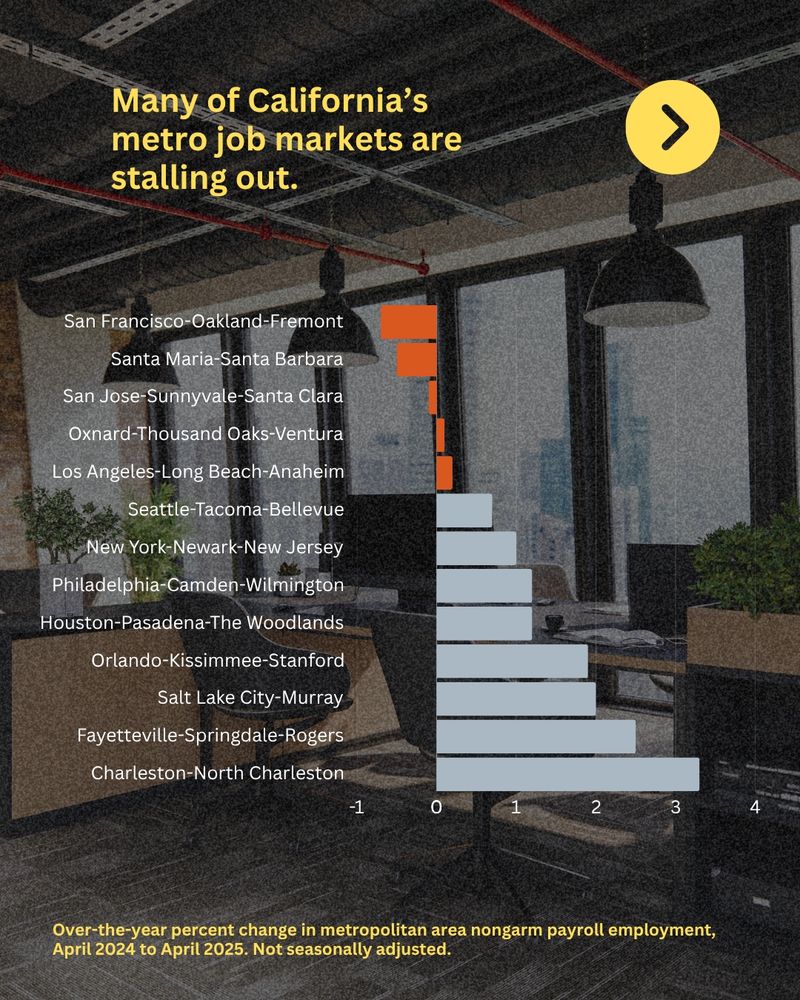 Many of California's metro job markets are stalling out.

San Francisco-Oakland-Fremont
Santa Maria-Santa Barbara
San Jose-Sunnyvale-Santa Clara
Oxnard-Thousand Oaks-Ventura
Los Angeles-Long Beach-Anaheim
Seattle-Tacoma-Bellevue
New York-Newark-New Jersey
Philadelphia-Camden-Wilmington
Houston-Pasadena-The Woodlands
Orlando-Kissimmee-Stanford
Salt Lake City-Murray
Fayetteville-Springdale-Rogers
Charleston-North Charleston

-1 0 1 2 3 4

Over-the-year percent change in metropolitan area nongarm payroll employment, April 2024 to April 2025. Not seasonally adjusted.